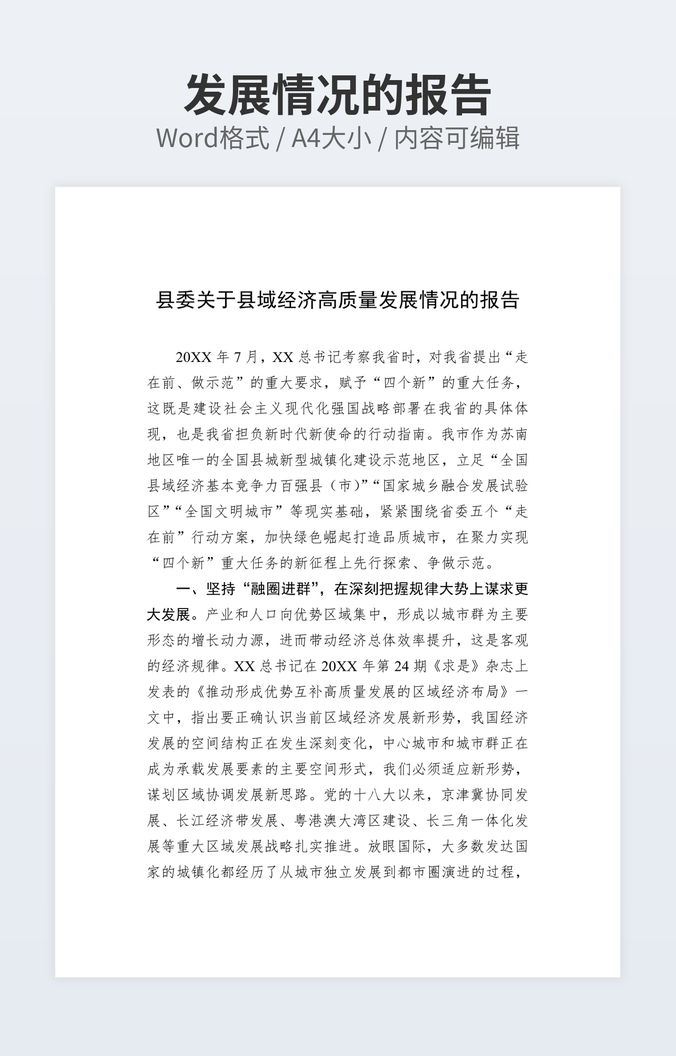 发展情况的报告
Word格式 / A4大小 / 内容可编辑

县委关于县域经济高质量发展情况的报告

20XX 年 7 月，XX 总书记考察我省时，对我省提出“走在前、做示范”的重大要求，赋予“四个新”的重大任务，这既是建设社会主义现代化强国战略部署在我省的具体体现，也是我省担负新时代新使命的行动指南。我市作为苏南地区唯一的全国县城新型城镇化建设示范地区，立足“全国县域经济基本竞争力百强县（市）”“国家城乡融合发展试验区”“全国文明城市”等现实基础，紧紧围绕省委五个“走在前”行动方案，加快绿色崛起打造品质城市，在聚力实现“四个新”重大任务的新征程上先行探索、争做示范。

一、坚持“融圈进群”，在深刻把握规律大势上谋求更大发展。产业和人口向优势区域集中，形成以城市群为主要形态的增长动力源，进而带动经济总体效率提升，这是客观的经济规律。XX 总书记在 20XX 年第 24 期《求是》杂志上发表的《推动形成优势互补高质量发展的区域经济布局》一文中，指出要正确认识当前区域经济发展新形势，我国经济发展的空间结构正在发生深刻变化，中心城市和城市群正在成为承载发展要素的主要空间形式，我们必须适应新形势，谋划区域协调发展新思路。党的十八大以来，京津冀协同发展、长江经济带发展、粤港澳大湾区建设、长三角一体化发展等重大区域发展战略扎实推进。放眼国际，大多数发达国家的城镇化都经历了从城市独立发展到都市圈演进的过程，